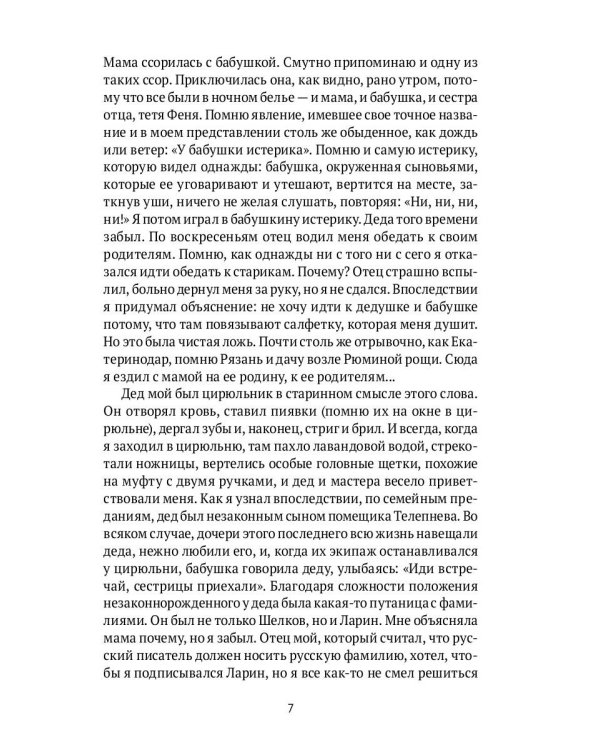 Мама ссорилась с бабушкой. Смутно припоминаю и одну из таких ссор. Приключилась она, как видно, рано утром, потому что все были в ночном белье — и мама, и бабушка, и сестра отца, тетя Феня. Помню явление, имевшее свое точное название и в моем представлении столь же обыденное, как дождь или ветер: «У бабушки истерика». Помню и самую истерику, которую видел однажды: бабушка, окруженная сыновьями, которые ее уговаривают и утешают, вертится на месте, заткнув уши, ничего не желая слушать, повторяя: «Ни, ни, ни, ни!» Я потом играл в бабушкину истерику. Деда того времени забыл. По воскресеньям отец водил меня обедать к своим родителям. Помню, как однажды ни с того ни с сего я отказался идти обедать к старикам. Почему? Отец страшно вспылил, больно дернул меня за руку, но я не сдался. Впоследствии я придумал объяснение: не хочу идти к дедушке и бабушке потому, что там повязывают салфетку, которая меня душит. Но это была чистая ложь. Почти столь же отрывочно, как Екатеринодар, помню Рязань и дачу возле Рюминой рощи. Сюда я ездил с мамой на ее родину, к ее родителям…

Дед мой был цирюльник в старинном смысле этого слова. Он отворял кровь, ставил пиявки (помню их на окне в цирюльне), дергал зубы и, наконец, стриг и брил. И всегда, когда я заходил в цирюльню, там пахло лавандовой водой, стрекотали ножницы, вертелись особые головные щетки, похожие на муфту с двумя ручками, и дед и мастера весело приветствовали меня. Как я узнал впоследствии, по семейным преданиям, дед был незаконным сыном помещика Телепнева. Во всяком случае, дочери этого последнего всю жизнь навещали деда, нежно любили его, и, когда их экипаж останавливался у цирюльни, бабушка говорила деду, улыбаясь: «Иди встречай, сестрицы приехали». Благодаря сложности положения незаконнорожденного у деда была какая-то путаница с фамилиями. Он был не только Шелков, но и Ларин. Мне объясняла мама почему, но я забыл. Отец мой, который считал, что русский писатель должен носить русскую фамилию, хотел, чтобы я подписывался Ларин, но я все как-то не смел решиться

7